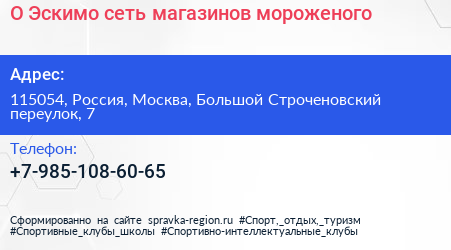 О Эскимо сеть магазинов мороженого

Адрес:

115054, Россия, Москва, Большой Строченовский переулок, 7

Телефон:

+7-985-108-60-65

Сформированно на сайте spravka-region.ru #Спорт,_отдых,_туризм #Спортивные_клубы_школы #Спортивно-интеллектуальные_клубы